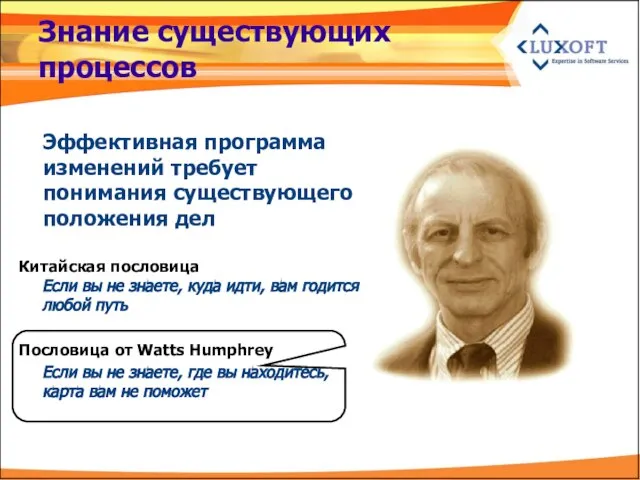 Знание существующих процессов

LUXOFT
Expertise in Software Services

Эффективная программа изменений требует понимания существующего положения дел

Китайская пословица
Если вы не знаете, куда идти, вам годится любой путь

Пословица от Watts Humphrey
Если вы не знаете, где вы находитесь, карта вам не поможет